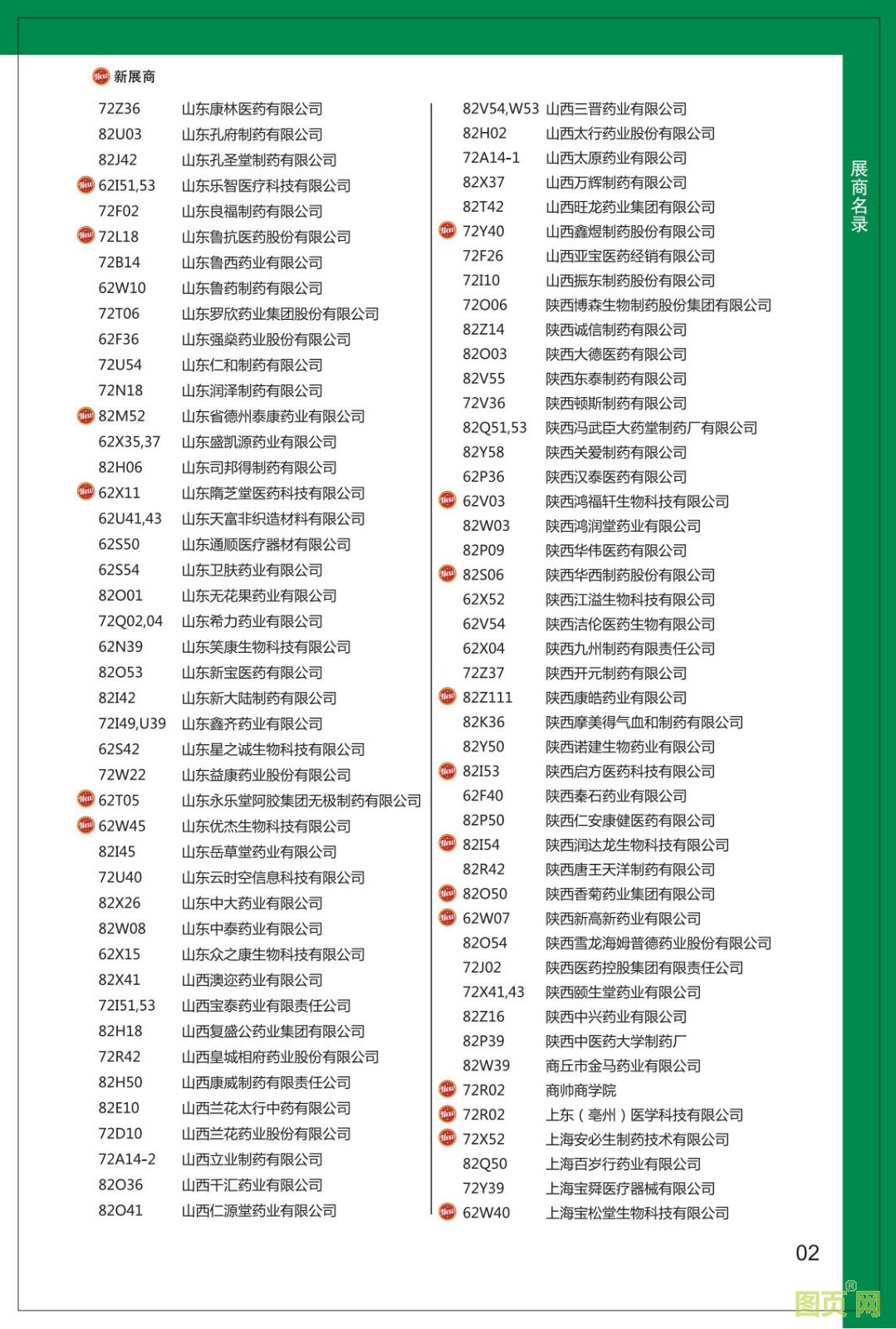 New 新展商

72Z36 山东康林医药有限公司
82U03 山东孔府制药有限公司
82J42 山东孔圣堂制药有限公司
New 62I51,53 山东乐智医疗科技有限公司
72F02 山东良福制药有限公司
New 72L18 山东鲁抗医药股份有限公司
72B14 山东鲁西药业有限公司
62W10 山东鲁药制药有限公司
72T06 山东罗欣药业集团股份有限公司
62F36 山东强燊药业股份有限公司
72U54 山东仁和制药有限公司
72N18 山东润泽制药有限公司
New 82M52 山东省德州泰康药业有限公司
62X35,37 山东盛凯源药业有限公司
82H06 山东司邦得制药有限公司
New 62X11 山东隋芝堂医药科技有限公司
62U41,43 山东天富非织造材料有限公司
62S50 山东通顺医疗器材有限公司
62S54 山东卫肤药业有限公司
82O01 山东无花果药业有限公司
72Q02,04 山东希力药业有限公司
62N39 山东笑康生物科技有限公司
82O53 山东新宝医药有限公司
82I42 山东新大陆制药有限公司
72I49,U39 山东鑫齐药业有限公司
62S42 山东星之诚生物科技有限公司
72W22 山东益康药业股份有限公司
New 62T05 山东永乐堂阿胶集团无极制药有限公司
New 62W45 山东优杰生物科技有限公司
82I45 山东岳草堂药业有限公司
72U40 山东云时空信息科技有限公司
82X26 山东中大药业有限公司
82W08 山东中泰药业有限公司
62X15 山东众之康生物科技有限公司
82X41 山西澳迩药业有限公司
72I51,53 山西宝泰药业有限责任公司
82H18 山西复盛公药业集团有限公司
72R42 山西皇城相府药业股份有限公司
82H50 山西康威制药有限责任公司
82E10 山西兰花太行中药有限公司
72D10 山西兰花药业股份有限公司
72A14-2 山西立业制药有限公司
82O36 山西千汇药业有限公司
82O41 山西仁源堂药业有限公司

82V54,W53 山西三晋药业有限公司
82H02 山西太行药业股份有限公司
72A14-1 山西太原药业有限公司
82X37 山西万辉制药有限公司
82T42 山西旺龙药业集团有限公司
New 72Y40 山西鑫煜制药股份有限公司
72F26 山西亚宝医药经销有限公司
72I10 山西振东制药股份有限公司
72O06 陕西博森生物制药股份集团有限公司
82Z14 陕西诚信制药有限公司
82O03 陕西大德医药有限公司
82V55 陕西东泰制药有限公司
72V36 陕西顿斯制药有限公司
82Q51,53 陕西冯武臣大药堂制药厂有限公司
82Y58 陕西关爱制药有限公司
62P36 陕西汉泰医药有限公司
New 62V03 陕西鸿福轩生物科技有限公司
82W03 陕西鸿润堂药业有限公司
82P09 陕西华伟医药有限公司
New 82S06 陕西华西制药股份有限公司
62X52 陕西江溢生物科技有限公司
62V54 陕西洁伦医药生物有限公司
62X04 陕西九州制药有限责任公司
72Z37 陕西开元制药有限公司
New 82Z111 陕西康皓药业有限公司
82K36 陕西摩美得气血和制药有限公司
82Y50 陕西诺建生物药业有限公司
New 82I53 陕西启方医药科技有限公司
62F40 陕西秦石药业有限公司
82P50 陕西仁安康健医药有限公司
New 82I54 陕西润达龙生物科技有限公司
82R42 陕西唐王天洋制药有限公司
New 82O50 陕西香菊药业集团有限公司
New 62W07 陕西新高新药业有限公司
82O54 陕西雪龙海姆普德药业股份有限公司
72J02 陕西医药控股集团有限责任公司
72X41,43 陕西颐生堂药业有限公司
82Z16 陕西中兴药业有限公司
82P39 陕西中医药大学制药厂
82W39 商丘市金马药业有限公司
New 72R02 商帅商学院
New 72R02 上东（亳州）医学科技有限公司
New 72X52 上海安必生制药技术有限公司
82Q50 上海百岁行药业有限公司
72Y39 上海宝舜医疗器械有限公司
New 62W40 上海宝松堂生物科技有限公司

展商名录

02

图页网